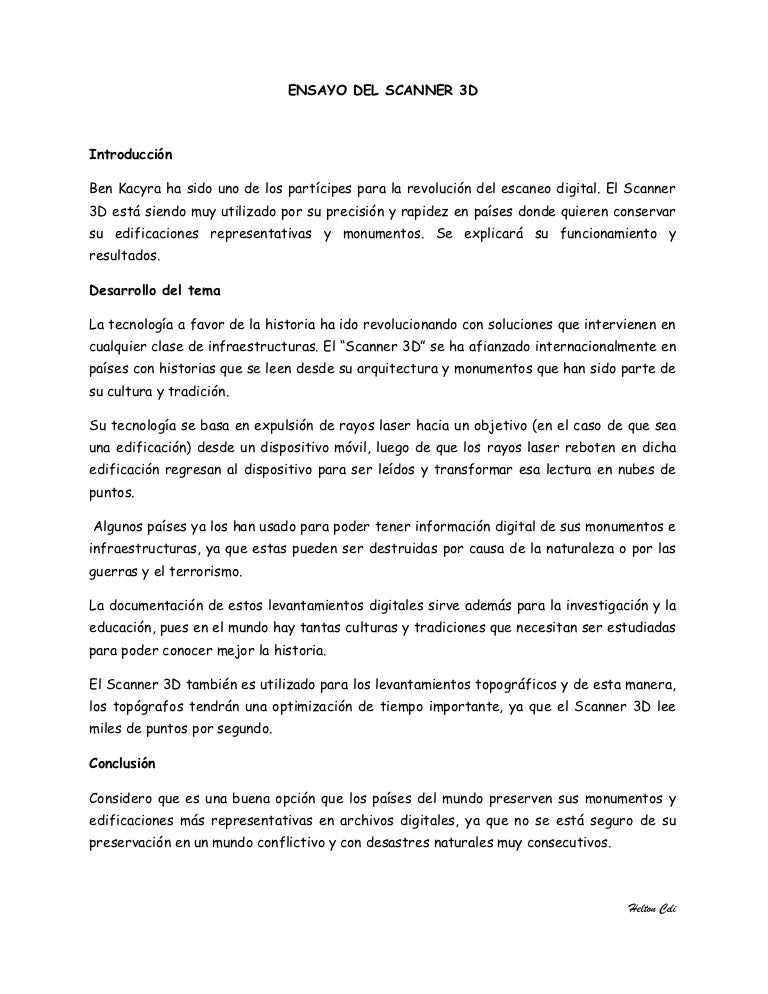 ENSAYO DEL SCANNER 3D

Introducción

Ben Kacyra ha sido uno de los partícipes para la revolución del escaneo digital. El Scanner 3D está siendo muy utilizado por su precisión y rapidez en países donde quieren conservar su edificaciones representativas y monumentos. Se explicará su funcionamiento y resultados.

Desarrollo del tema

La tecnología a favor de la historia ha ido revolucionando con soluciones que intervienen en cualquier clase de infraestructuras. El "Scanner 3D" se ha afianzado internacionalmente en países con historias que se leen desde su arquitectura y monumentos que han sido parte de su cultura y tradición.

Su tecnología se basa en expulsión de rayos laser hacia un objetivo (en el caso de que sea una edificación) desde un dispositivo móvil, luego de que los rayos laser reboten en dicha edificación regresan al dispositivo para ser leídos y transformar esa lectura en nubes de puntos.

Algunos países ya los han usado para poder tener información digital de sus monumentos e infraestructuras, ya que estas pueden ser destruidas por causa de la naturaleza o por las guerras y el terrorismo.

La documentación de estos levantamientos digitales sirve además para la investigación y la educación, pues en el mundo hay tantas culturas y tradiciones que necesitan ser estudiadas para poder conocer mejor la historia.

El Scanner 3D también es utilizado para los levantamientos topográficos y de esta manera, los topógrafos tendrán una optimización de tiempo importante, ya que el Scanner 3D lee miles de puntos por segundo.

Conclusión

Considero que es una buena opción que los países del mundo preserven sus monumentos y edificaciones más representativas en archivos digitales, ya que no se está seguro de su preservación en un mundo conflictivo y con desastres naturales muy consecutivos.

Helton Cdi